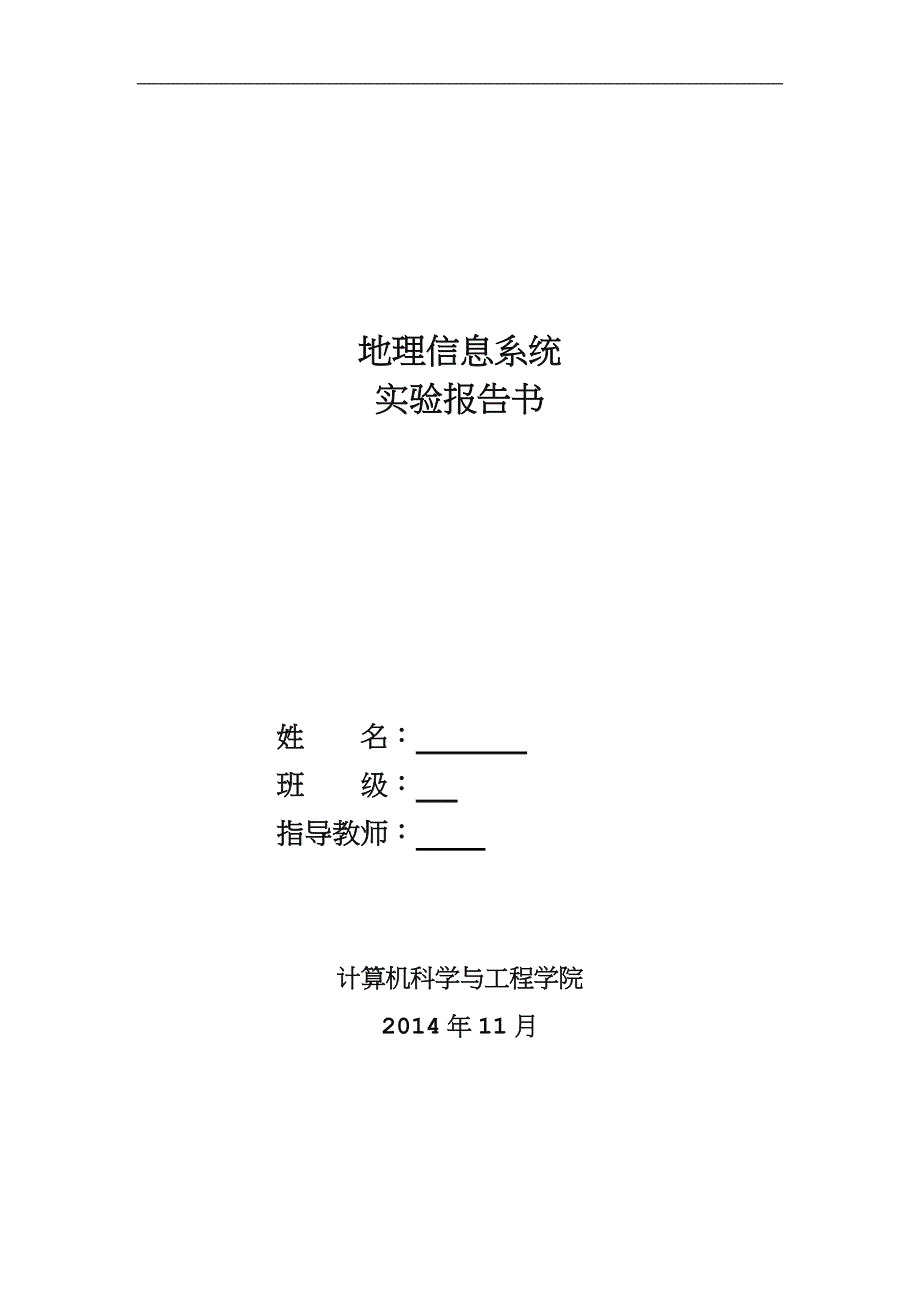 地理信息系统
实验报告书

姓 名：____
班 级：____
指导教师：____

计算机科学与工程学院

2014年11月